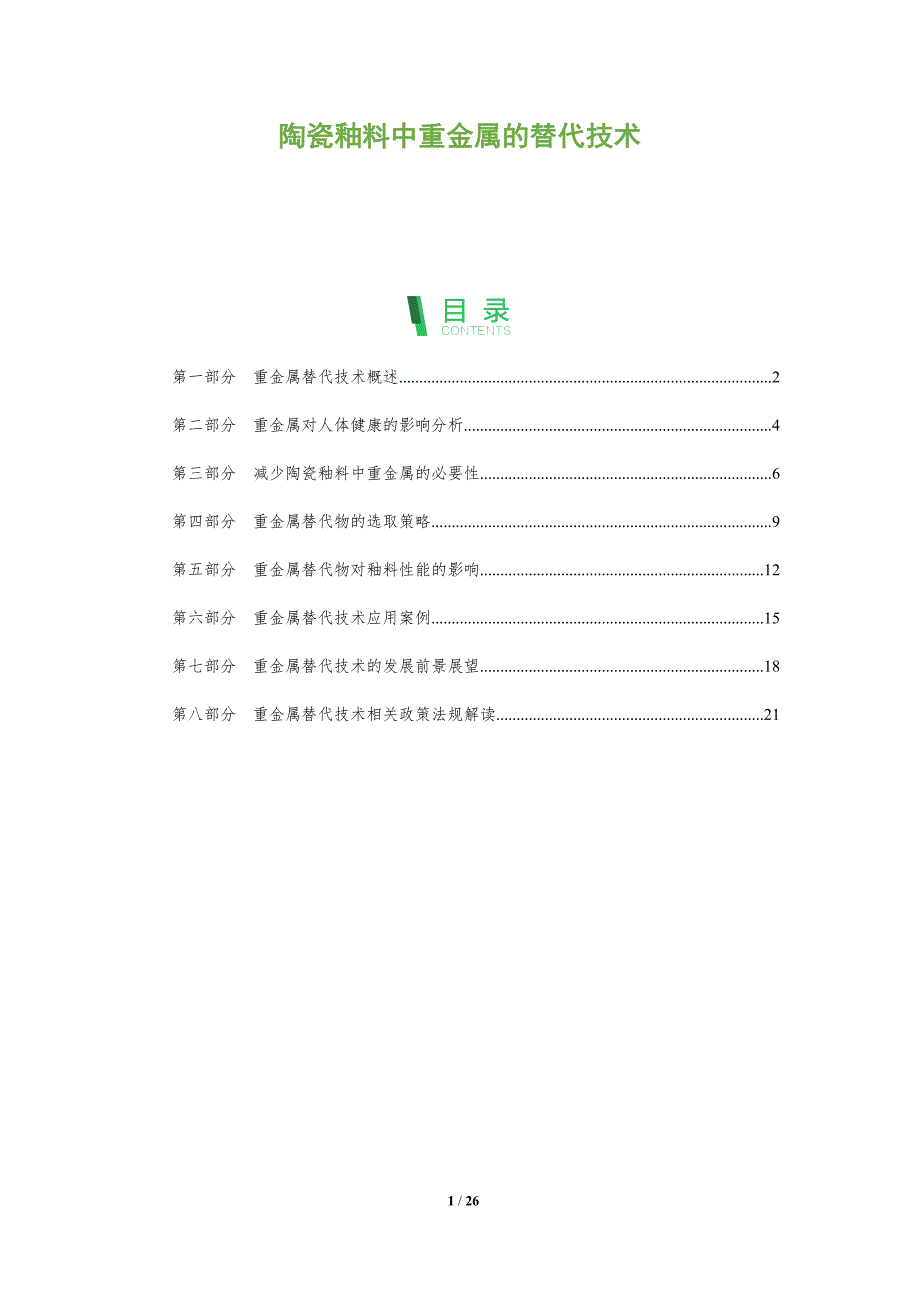 陶瓷釉料中重金属的替代技术

目录
CONTENTS

第一部分 重金属替代技术概述 2

第二部分 重金属对人体健康的影响分析 4

第三部分 减少陶瓷釉料中重金属的必要性 6

第四部分 重金属替代物的选取策略 9

第五部分 重金属替代物对釉料性能的影响 12

第六部分 重金属替代技术应用案例 15

第七部分 重金属替代技术的发展前景展望 18

第八部分 重金属替代技术相关政策法规解读 21

1 / 26